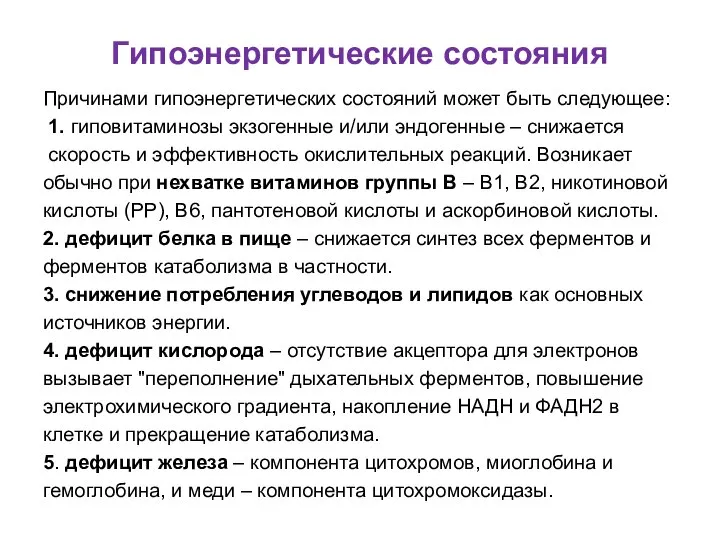 Гипоэнергетические состояния

Причинами гипоэнергетических состояний может быть следующее:
1. гиповитаминозы экзогенные и/или эндогенные – снижается скорость и эффективность окислительных реакций. Возникает обычно при нехватке витаминов группы В – В1, В2, никотиновой кислоты (РР), В6, пантотеновой кислоты и аскорбиновой кислоты.
2. дефицит белка в пище – снижается синтез всех ферментов и ферментов катаболизма в частности.
3. снижение потребления углеводов и липидов как основных источников энергии.
4. дефицит кислорода – отсутствие акцептора для электронов вызывает "переполнение" дыхательных ферментов, повышение электрохимического градиента, накопление НАДН и ФАДН2 в клетке и прекращение катаболизма.
5. дефицит железа – компонента цитохромов, миоглобина и гемоглобина, и меди – компонента цитохромоксидазы.